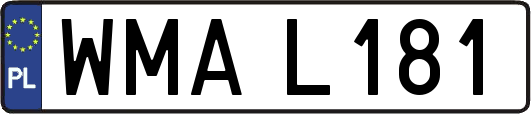 PL
WMA L181